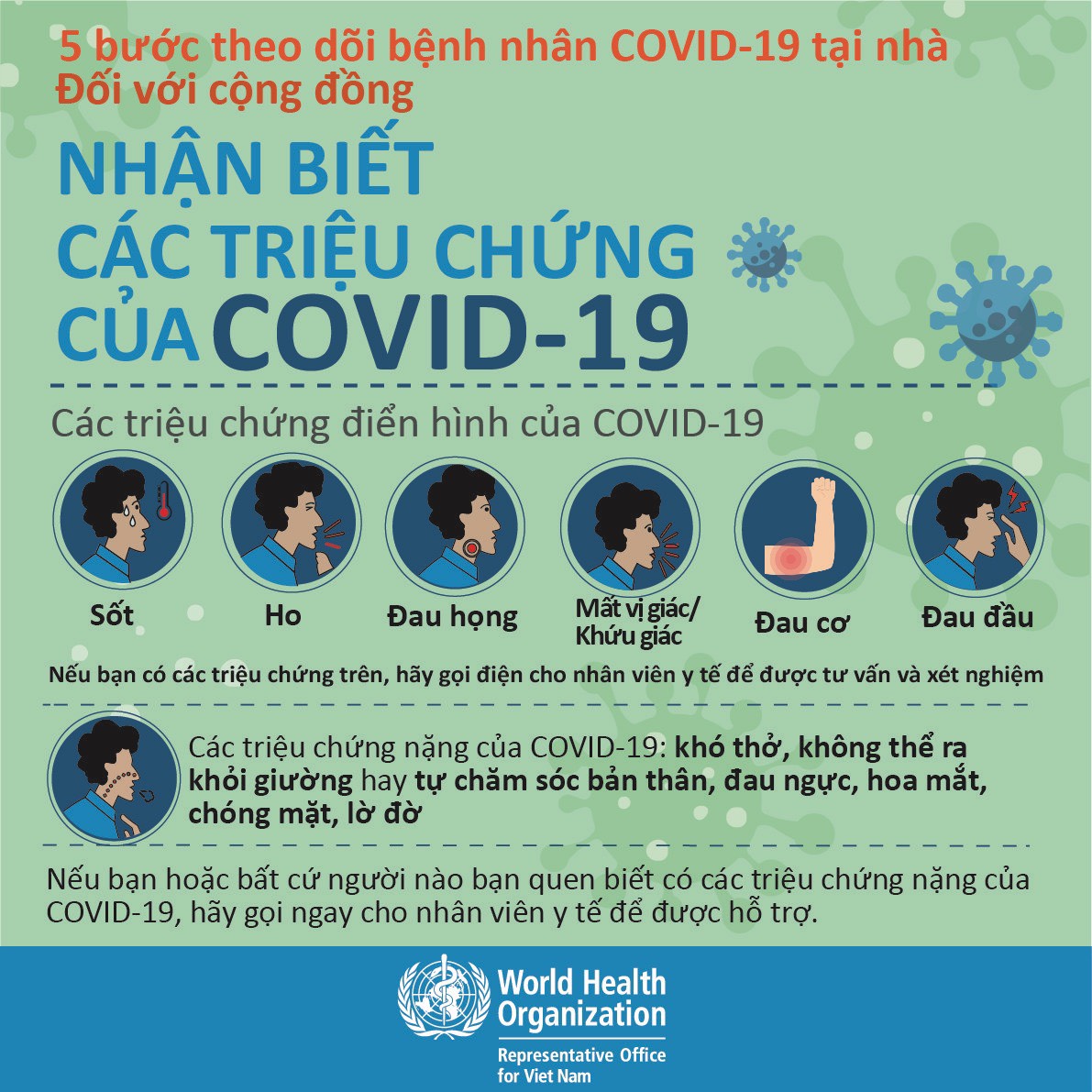 5 bước theo dõi bệnh nhân COVID-19 tại nhà
Đối với cộng đồng

NHẬN BIẾT
CÁC TRIỆU CHỨNG
CỦA COVID-19

Các triệu chứng điển hình của COVID-19

Sốt

Ho

Đau họng

Mất vị giác/
Khứu giác

Đau cơ

Đau đầu

Nếu bạn có các triệu chứng trên, hãy gọi điện cho nhân viên y tế để được tư vấn và xét nghiệm

Các triệu chứng nặng của COVID-19: khó thở, không thể ra khỏi giường hay tự chăm sóc bản thân, đau ngực, hoa mắt, chóng mặt, lờ đờ

Nếu bạn hoặc bất cứ người nào bạn quen biết có các triệu chứng nặng của COVID-19, hãy gọi ngay cho nhân viên y tế để được hỗ trợ.

World Health
Organization
Representative Office
for Viet Nam